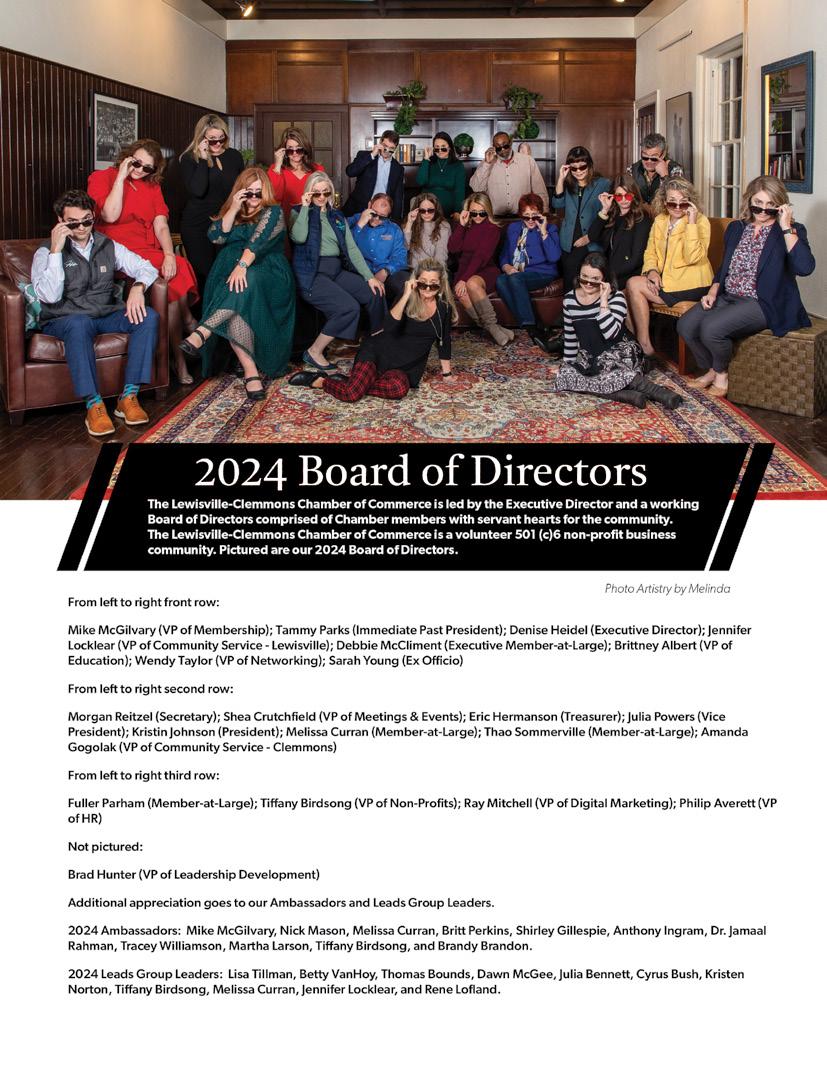 2024 Board of Directors

The Lewisville-Clemmons Chamber of Commerce is led by the Executive Director and a working Board of Directors comprised of Chamber members with servant hearts for the community. The Lewisville-Clemmons Chamber of Commerce is a volunteer 501 (c)6 non-profit business community. Pictured are our 2024 Board of Directors.

Photo Artistry by Melinda

From left to right front row:

Mike McGilvary (VP of Membership); Tammy Parks (Immediate Past President); Denise Heidel (Executive Director); Jennifer Locklear (VP of Community Service - Lewisville); Debbie McCliment (Executive Member-at-Large); Brittney Albert (VP of Education); Wendy Taylor (VP of Networking); Sarah Young (Ex Officio)

From left to right second row:

Morgan Reitzel (Secretary); Shea Crutchfield (VP of Meetings & Events); Eric Hermanson (Treasurer); Julia Powers (Vice President); Kristin Johnson (President); Melissa Curran (Member-at-Large); Thao Sommerville (Member-at-Large); Amanda Gogolak (VP of Community Service - Clemmons)

From left to right third row:

Fuller Parham (Member-at-Large); Tiffany Birdsong (VP of Non-Profits); Ray Mitchell (VP of Digital Marketing); Philip Averett (VP of HR)

Not pictured:

Brad Hunter (VP of Leadership Development)

Additional appreciation goes to our Ambassadors and Leads Group Leaders.

2024 Ambassadors: Mike McGilvary, Nick Mason, Melissa Curran, Britt Perkins, Shirley Gillespie, Anthony Ingram, Dr. Jamaal Rahman, Tracey Williamson, Martha Larson, Tiffany Birdsong, and Brandy Brandon.

2024 Leads Group Leaders: Lisa Tillman, Betty VanHoy, Thomas Bounds, Dawn McGee, Julia Bennett, Cyrus Bush, Kristen Norton, Tiffany Birdsong, Melissa Curran, Jennifer Locklear, and Rene Lofland.